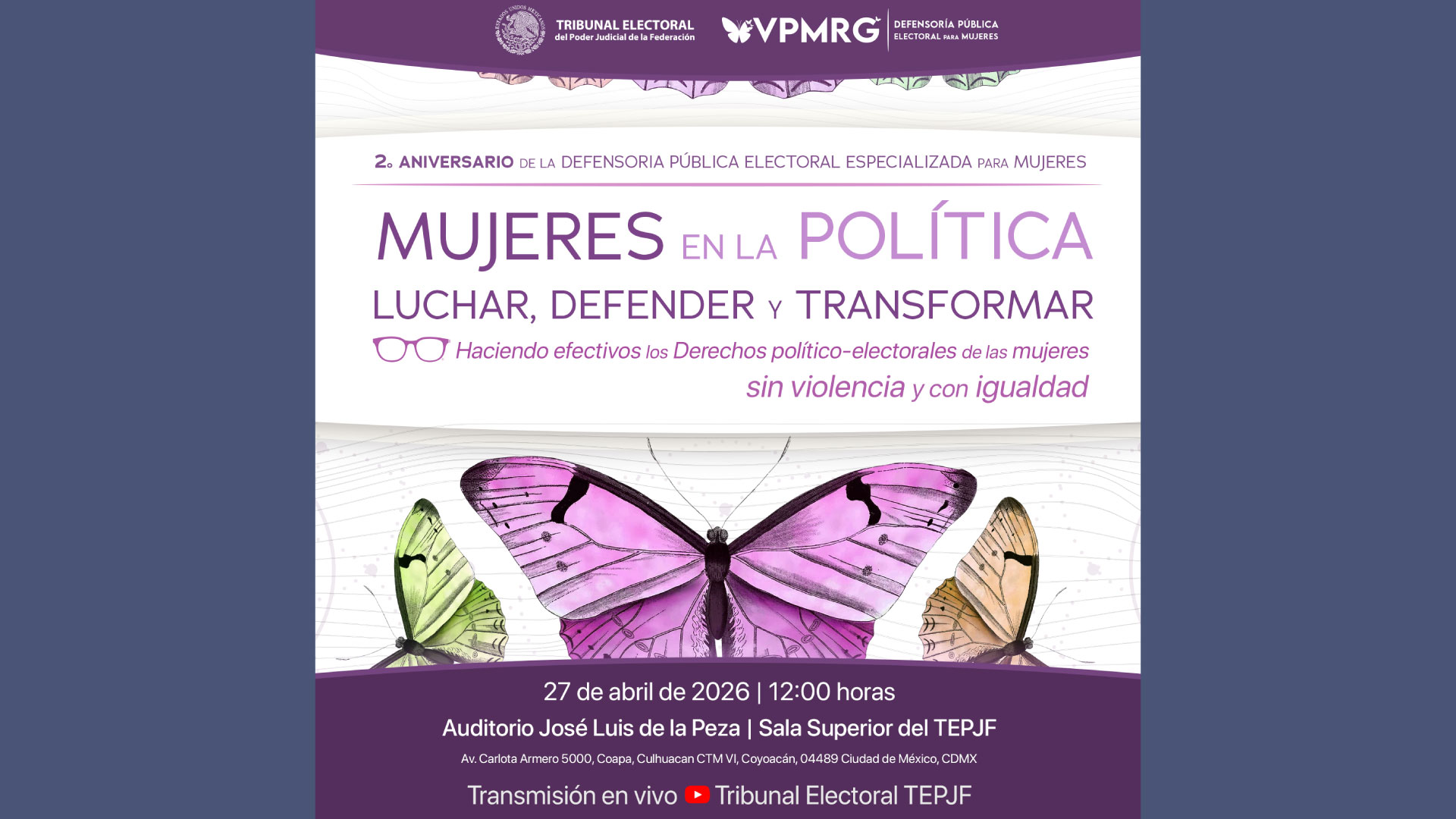 ESTADOS UNIDOS MEXICANOS
TRIBUNAL ELECTORAL
del Poder Judicial de la Federación

VPMRG
DEFENSORÍA PÚBLICA
ELECTORAL PARA MUJERES

2o ANIVERSARIO DE LA DEFENSORIA PÚBLICA ELECTORAL ESPECIALIZADA PARA MUJERES

MUJERES EN LA POLÍTICA

LUCHAR, DEFENDER Y TRANSFORMAR

Haciendo efectivos los Derechos político-electorales de las mujeres sin violencia y con igualdad

27 de abril de 2026 | 12:00 horas

Auditorio José Luis de la Peza | Sala Superior del TEPJF

Av. Carlota Armero 5000, Coapa, Culhuacan CTM VI, Coyoacán, 04489 Ciudad de México, CDMX

Transmisión en vivo Tribunal Electoral TEPJF